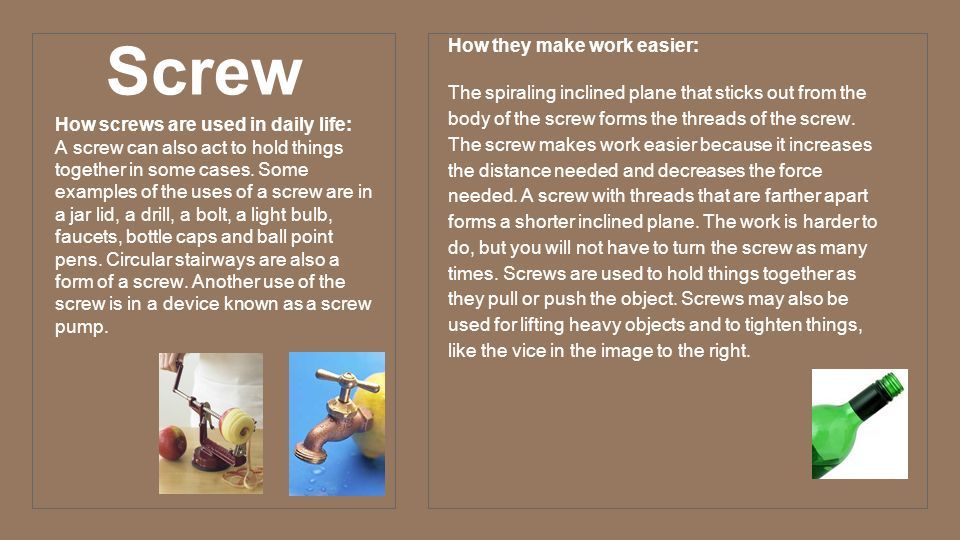 Screw

How screws are used in daily life:
A screw can also act to hold things together in some cases. Some examples of the uses of a screw are in a jar lid, a drill, a bolt, a light bulb, faucets, bottle caps and ball point pens. Circular stairways are also a form of a screw. Another use of the screw is in a device known as a screw pump.

How they make work easier:

The spiraling inclined plane that sticks out from the body of the screw forms the threads of the screw. The screw makes work easier because it increases the distance needed and decreases the force needed. A screw with threads that are farther apart forms a shorter inclined plane. The work is harder to do, but you will not have to turn the screw as many times. Screws are used to hold things together as they pull or push the object. Screws may also be used for lifting heavy objects and to tighten things, like the vice in the image to the right.